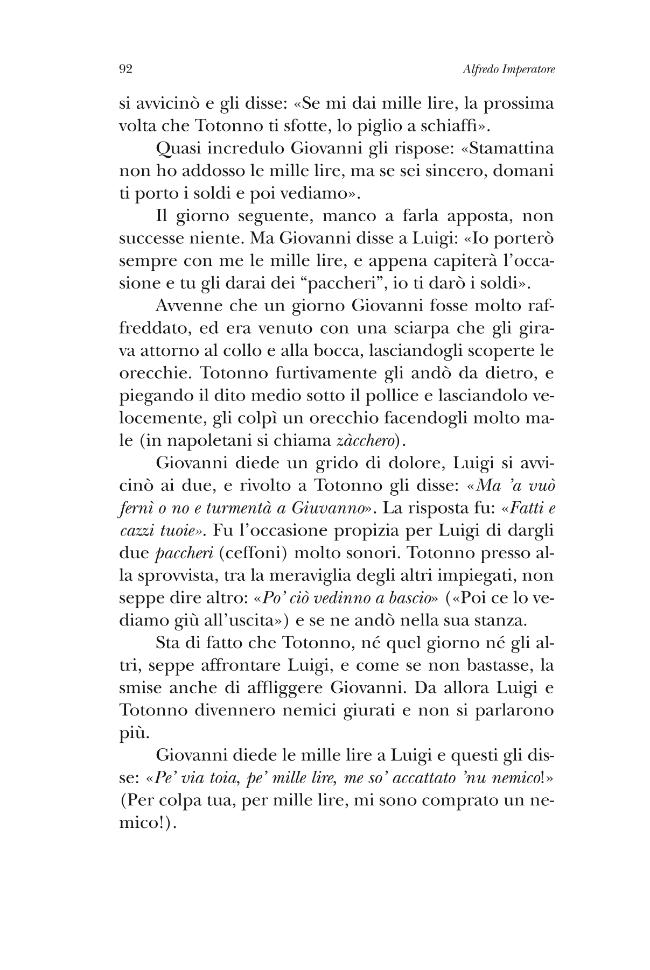 92 Alfredo Imperatore

si avvicinò e gli disse: «Se mi dai mille lire, la prossima volta che Totonno ti sfotte, lo piglio a schiaffi».

Quasi incredulo Giovanni gli rispose: «Stamattina non ho addosso le mille lire, ma se sei sincero, domani ti porto i soldi e poi vediamo».

Il giorno seguente, manco a farla apposta, non successe niente. Ma Giovanni disse a Luigi: «Io porterò sempre con me le mille lire, e appena capiterà l'occasione e tu gli darai dei "paccheri", io ti darò i soldi».

Avvenne che un giorno Giovanni fosse molto raffreddato, ed era venuto con una sciarpa che gli girava attorno al collo e alla bocca, lasciandogli scoperte le orecchie. Totonno furtivamente gli andò da dietro, e piegando il dito medio sotto il pollice e lasciandolo velocemente, gli colpì un orecchio facendogli molto male (in napoletani si chiama zàcchero).

Giovanni diede un grido di dolore, Luigi si avvicinò ai due, e rivolto a Totonno gli disse: «Ma 'a vuò fernì o no e turmentà a Giuvanno». La risposta fu: «Fatti e cazzi tuoie». Fu l'occasione propizia per Luigi di dargli due paccheri (ceffoni) molto sonori. Totonno presso alla sprovvista, tra la meraviglia degli altri impiegati, non seppe dire altro: «Po' ciò vedinno a bascio» («Poi ce lo vediamo giù all'uscita») e se ne andò nella sua stanza.

Sta di fatto che Totonno, né quel giorno né gli altri, seppe affrontare Luigi, e come se non bastasse, la smise anche di affliggere Giovanni. Da allora Luigi e Totonno divennero nemici giurati e non si parlarono più.

Giovanni diede le mille lire a Luigi e questi gli disse: «Pe' via toia, pe' mille lire, me so' accattato 'nu nemico!» (Per colpa tua, per mille lire, mi sono comprato un nemico!).